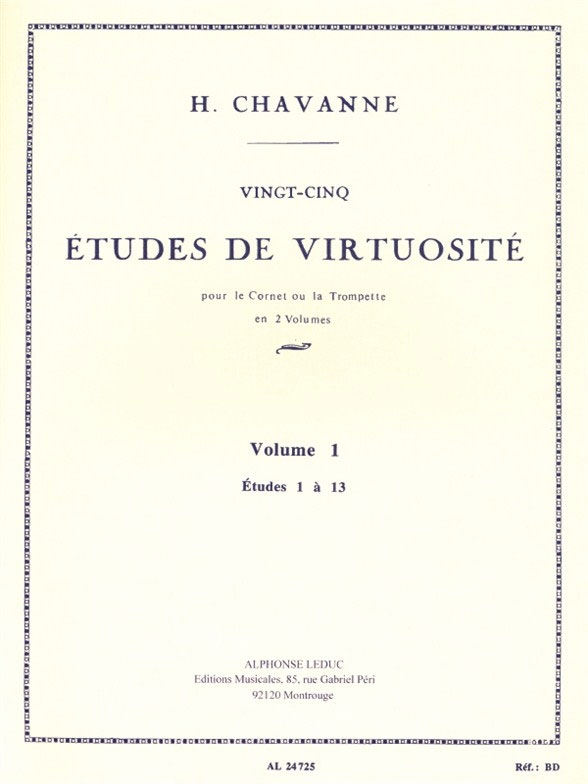 H. CHAVANNE

VINGT-CINQ

ÉTUDES DE VIRTUOSITÉ

pour le Cornet ou la Trompette

en 2 Volumes

Volume 1

Études 1 à 13

ALPHONSE LEDUC
Editions Musicales, 85, rue Gabriel Péri
92120 Montrouge

AL 24725

Réf.: BD